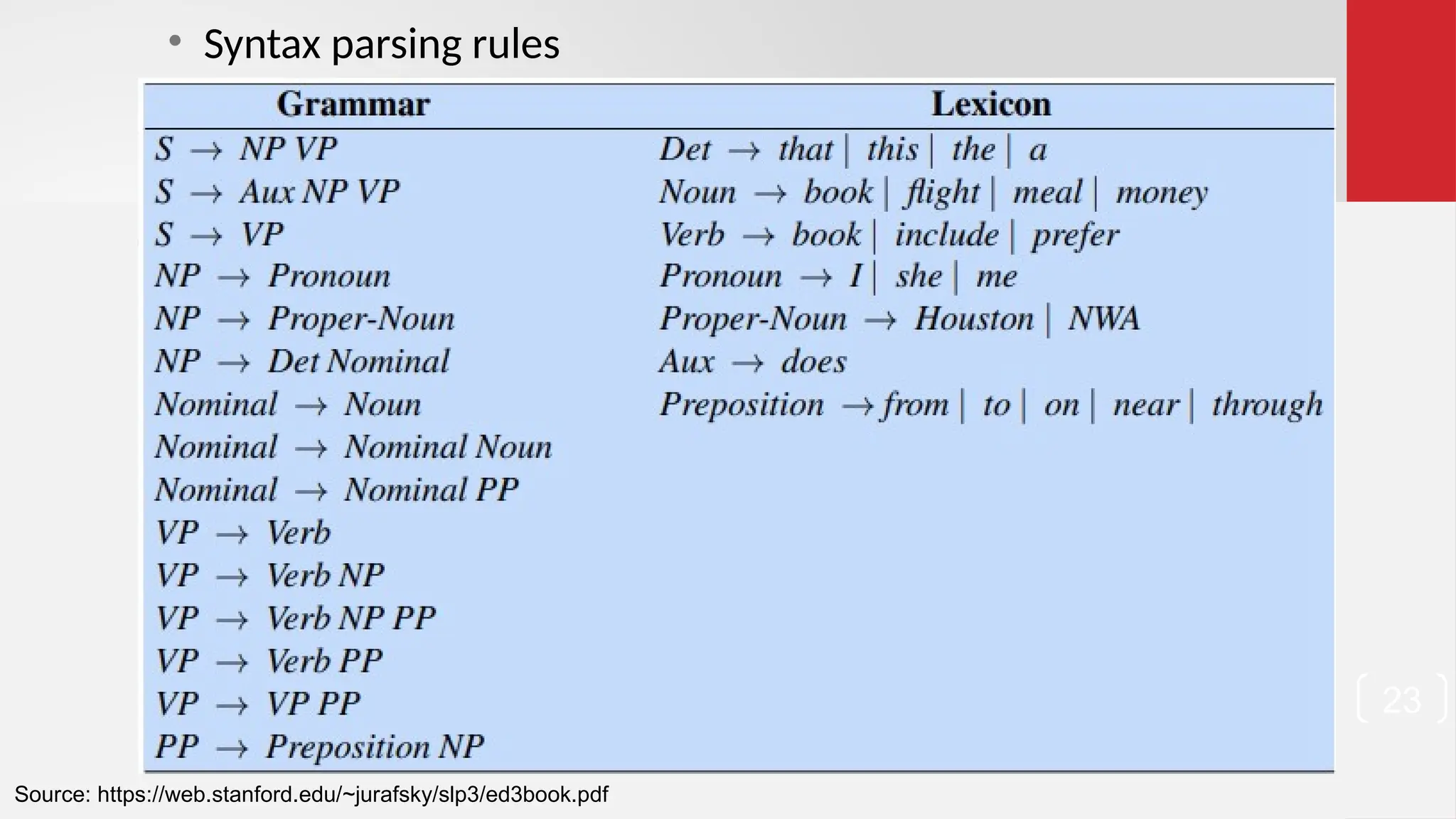 • Syntax parsing rules

| Grammar | Lexicon |
|---|---|
| $S \rightarrow NP\ VP$ | $Det \rightarrow that \mid this \mid the \mid a$ |
| $S \rightarrow Aux\ NP\ VP$ | $Noun \rightarrow book \mid flight \mid meal \mid money$ |
| $S \rightarrow VP$ | $Verb \rightarrow book \mid include \mid prefer$ |
| $NP \rightarrow Pronoun$ | $Pronoun \rightarrow I \mid she \mid me$ |
| $NP \rightarrow Proper\text{-}Noun$ | $Proper\text{-}Noun \rightarrow Houston \mid NWA$ |
| $NP \rightarrow Det\ Nominal$ | $Aux \rightarrow does$ |
| $Nominal \rightarrow Noun$ | $Preposition \rightarrow from \mid to \mid on \mid near \mid through$ |
| $Nominal \rightarrow Nominal\ Noun$ | |
| $Nominal \rightarrow Nominal\ PP$ | |
| $VP \rightarrow Verb$ | |
| $VP \rightarrow Verb\ NP$ | |
| $VP \rightarrow Verb\ NP\ PP$ | |
| $VP \rightarrow Verb\ PP$ | |
| $VP \rightarrow VP\ PP$ | |
| $PP \rightarrow Preposition\ NP$ | |

23

Source: https://web.stanford.edu/~jurafsky/slp3/ed3book.pdf